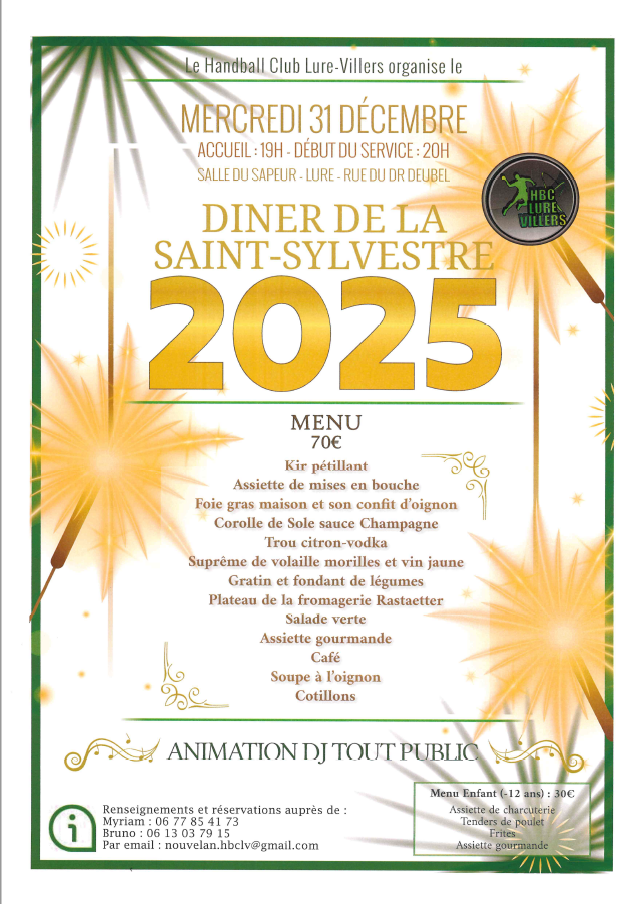 Le Handball Club Lure-Villers organise le

MERCREDI 31 DÉCEMBRE

ACCUEIL : 19H - DÉBUT DU SERVICE : 20H

SALLE DU SAPEUR - LURE - RUE DU DR DEUBEL

HBC LURE VILLERS

DINER DE LA SAINT-SYLVESTRE

2025

MENU
70€

Kir pétillant
Assiette de mises en bouche
Foie gras maison et son confit d'oignon
Corolle de Sole sauce Champagne
Trou citron-vodka
Suprême de volaille morilles et vin jaune
Gratin et fondant de légumes
Plateau de la fromagerie Rastaetter
Salade verte
Assiette gourmande
Café
Soupe à l'oignon
Cotillons

ANIMATION DJ TOUT PUBLIC

Renseignements et réservations auprès de :
Myriam : 06 77 85 41 73
Bruno : 06 13 03 79 15
Par email : nouvelan.hbclv@gmail.com

Menu Enfant (-12 ans) : 30€
Assiette de charcuterie
Tenders de poulet
Frites
Assiette gourmande